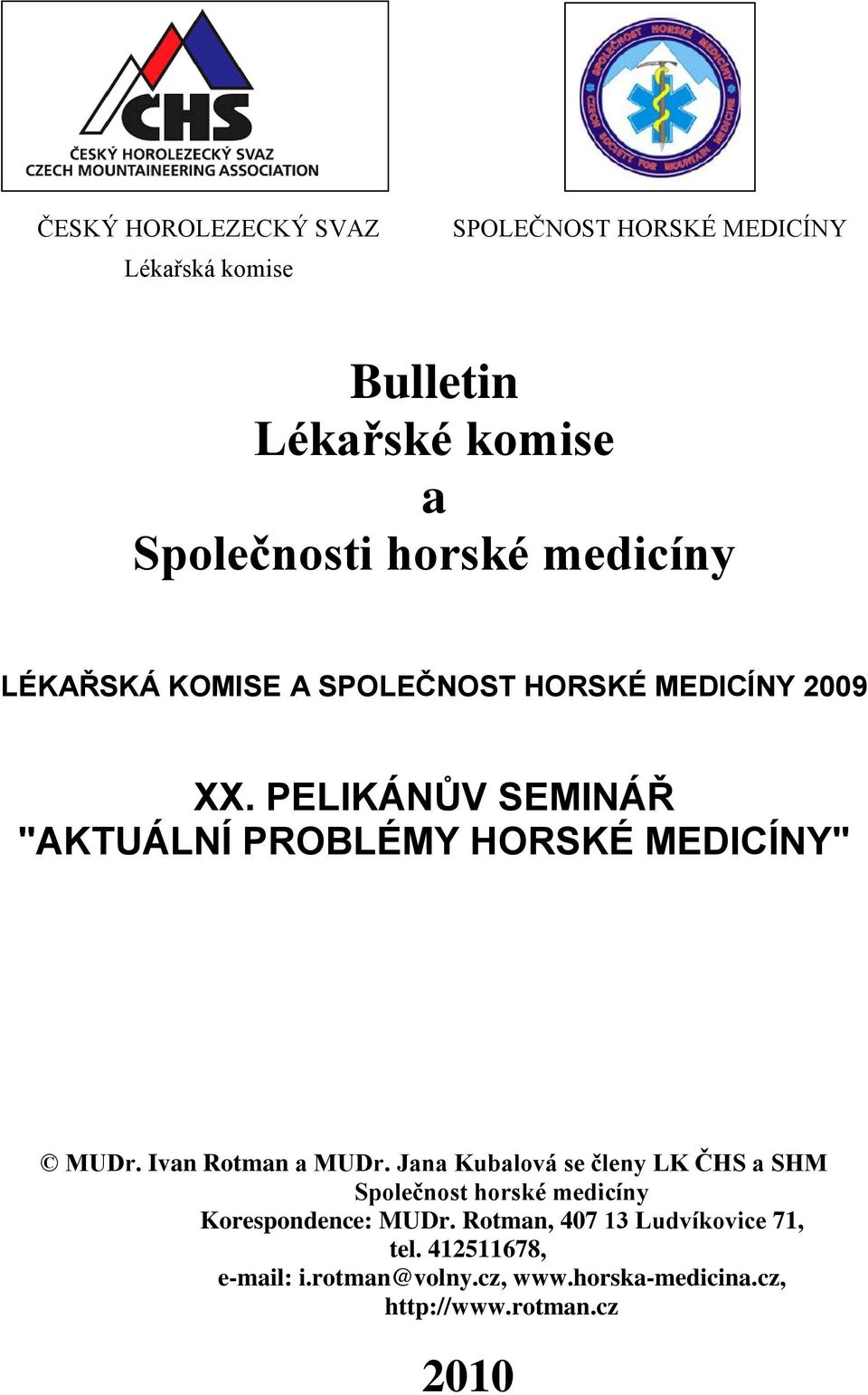 ČHS
ČESKÝ HOROLEZECKÝ SVAZ
CZECH MOUNTAINEERING ASSOCIATION

SPOLEČNOST HORSKÉ MEDICÍNY
CZECH SOCIETY FOR MOUNTAIN MEDICINE

ČESKÝ HOROLEZECKÝ SVAZ
Lékařská komise

SPOLEČNOST HORSKÉ MEDICÍNY

Bulletin
Lékařské komise
a
Společnosti horské medicíny

LÉKAŘSKÁ KOMISE A SPOLEČNOST HORSKÉ MEDICÍNY 2009

XX. PELIKÁNŮV SEMINÁŘ
"AKTUÁLNÍ PROBLÉMY HORSKÉ MEDICÍNY"

© MUDr. Ivan Rotman a MUDr. Jana Kubalová se členy LK ČHS a SHM
Společnost horské medicíny
Korespondence: MUDr. Rotman, 407 13 Ludvíkovice 71,
tel. 412511678,
e-mail: i.rotman@volny.cz, www.horska-medicina.cz,
http://www.rotman.cz

2010